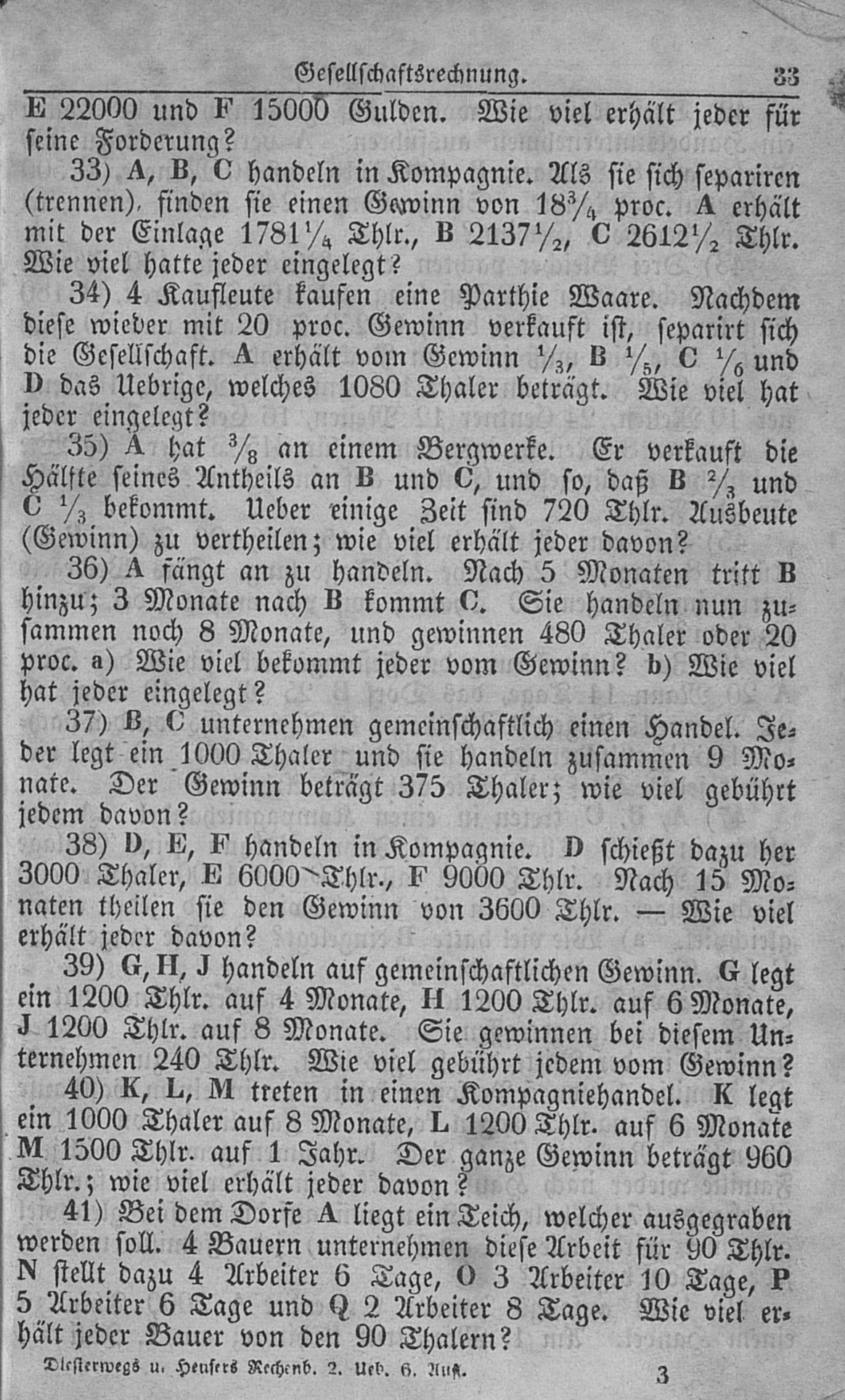 Gesellschaftsrechnung. 33

E 22000 und F 15000 Gulden. Wie viel erhält jeder für seine Forderung?

33) A, B, C handeln in Kompagnie. Als sie sich separiren (trennen), finden sie einen Gewinn von $18\frac{3}{4}$ proc. A erhält mit der Einlage $1781\frac{1}{4}$ Thlr., B $2137\frac{1}{2}$, C $2612\frac{1}{2}$ Thlr. Wie viel hatte jeder eingelegt?

34) 4 Kaufleute kaufen eine Parthie Waare. Nachdem diese wieder mit 20 proc. Gewinn verkauft ist, separirt sich die Gesellschaft. A erhält vom Gewinn $\frac{1}{3}$, B $\frac{1}{5}$, C $\frac{1}{6}$ und D das Uebrige, welches 1080 Thaler beträgt. Wie viel hat jeder eingelegt?

35) A hat $\frac{3}{8}$ an einem Bergwerke. Er verkauft die Hälfte seines Antheils an B und C, und so, daß B $\frac{2}{3}$ und C $\frac{1}{3}$ bekommt. Ueber einige Zeit sind 720 Thlr. Ausbeute (Gewinn) zu vertheilen; wie viel erhält jeder davon?

36) A fängt an zu handeln. Nach 5 Monaten tritt B hinzu; 3 Monate nach B kommt C. Sie handeln nun zusammen noch 8 Monate, und gewinnen 480 Thaler oder 20 proc. a) Wie viel bekommt jeder vom Gewinn? b) Wie viel hat jeder eingelegt?

37) B, C unternehmen gemeinschaftlich einen Handel. Jeder legt ein 1000 Thaler und sie handeln zusammen 9 Monate. Der Gewinn beträgt 375 Thaler; wie viel gebührt jedem davon?

38) D, E, F handeln in Kompagnie. D schießt dazu her 3000 Thaler, E 6000 Thlr., F 9000 Thlr. Nach 15 Monaten theilen sie den Gewinn von 3600 Thlr. — Wie viel erhält jeder davon?

39) G, H, J handeln auf gemeinschaftlichen Gewinn. G legt ein 1200 Thlr. auf 4 Monate, H 1200 Thlr. auf 6 Monate, J 1200 Thlr. auf 8 Monate. Sie gewinnen bei diesem Unternehmen 240 Thlr. Wie viel gebührt jedem vom Gewinn?

40) K, L, M treten in einen Kompagniehandel. K legt ein 1000 Thaler auf 8 Monate, L 1200 Thlr. auf 6 Monate M 1500 Thlr. auf 1 Jahr. Der ganze Gewinn beträgt 960 Thlr.; wie viel erhält jeder davon?

41) Bei dem Dorfe A liegt ein Teich, welcher ausgegraben werden soll. 4 Bauern unternehmen diese Arbeit für 90 Thlr. N stellt dazu 4 Arbeiter 6 Tage, O 3 Arbeiter 10 Tage, P 5 Arbeiter 6 Tage und Q 2 Arbeiter 8 Tage. Wie viel erhält jeder Bauer von den 90 Thalern?

Diesterwegs u. Heusers Rechenb. 2. Ueb. 6. Aufl. 3